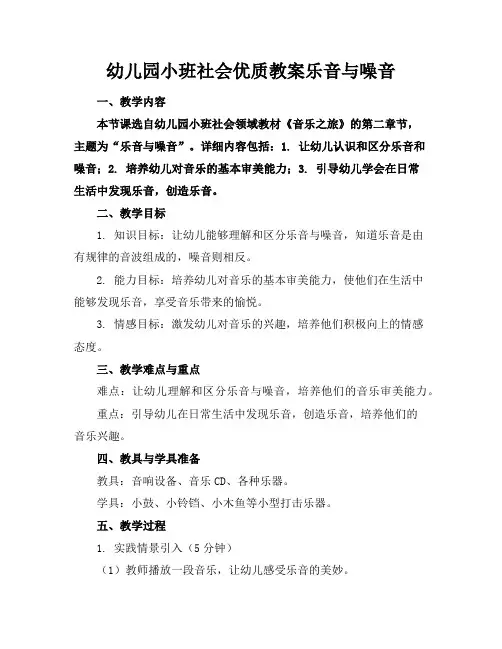 幼儿园小班社会优质教案乐音与噪音

一、教学内容

本节课选自幼儿园小班社会领域教材《音乐之旅》的第二章节，主题为“乐音与噪音”。详细内容包括：1. 让幼儿认识和区分乐音和噪音；2. 培养幼儿对音乐的基本审美能力；3. 引导幼儿学会在日常生活中发现乐音，创造乐音。

二、教学目标

1. 知识目标：让幼儿能够理解和区分乐音与噪音，知道乐音是由有规律的音波组成的，噪音则相反。

2. 能力目标：培养幼儿对音乐的基本审美能力，使他们在生活中能够发现乐音，享受音乐带来的愉悦。

3. 情感目标：激发幼儿对音乐的兴趣，培养他们积极向上的情感态度。

三、教学难点与重点

难点：让幼儿理解和区分乐音与噪音，培养他们的音乐审美能力。

重点：引导幼儿在日常生活中发现乐音，创造乐音，培养他们的音乐兴趣。

四、教具与学具准备

教具：音响设备、音乐CD、各种乐器。

学具：小鼓、小铃铛、小木鱼等小型打击乐器。

五、教学过程

1. 实践情景引入（5分钟）

（1）教师播放一段音乐，让幼儿感受乐音的美妙。